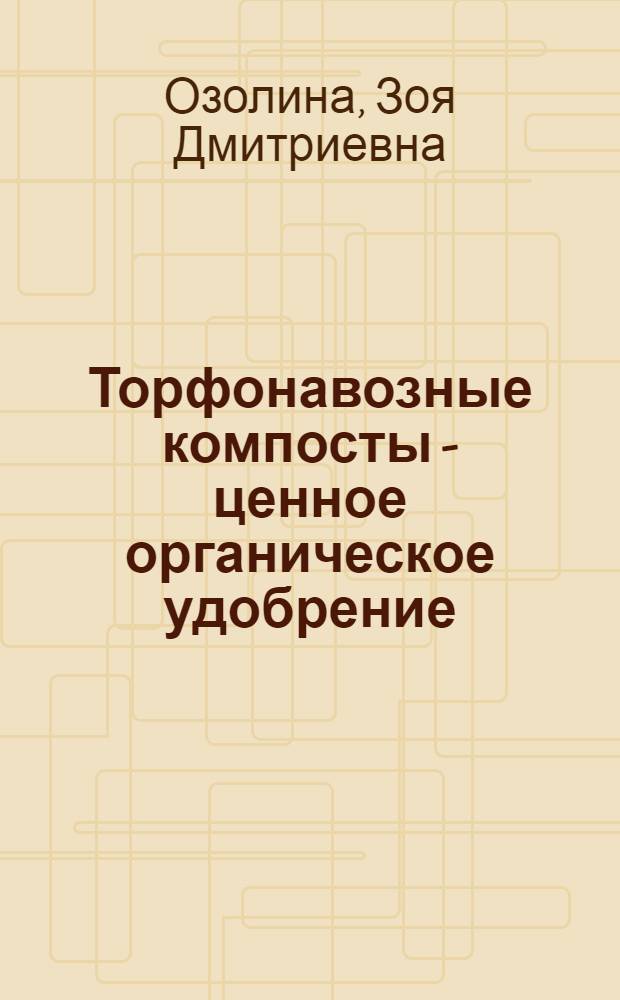 Озолина, Зоя Дмитриевна

Торфонавозные компосты - ценное органическое удобрение